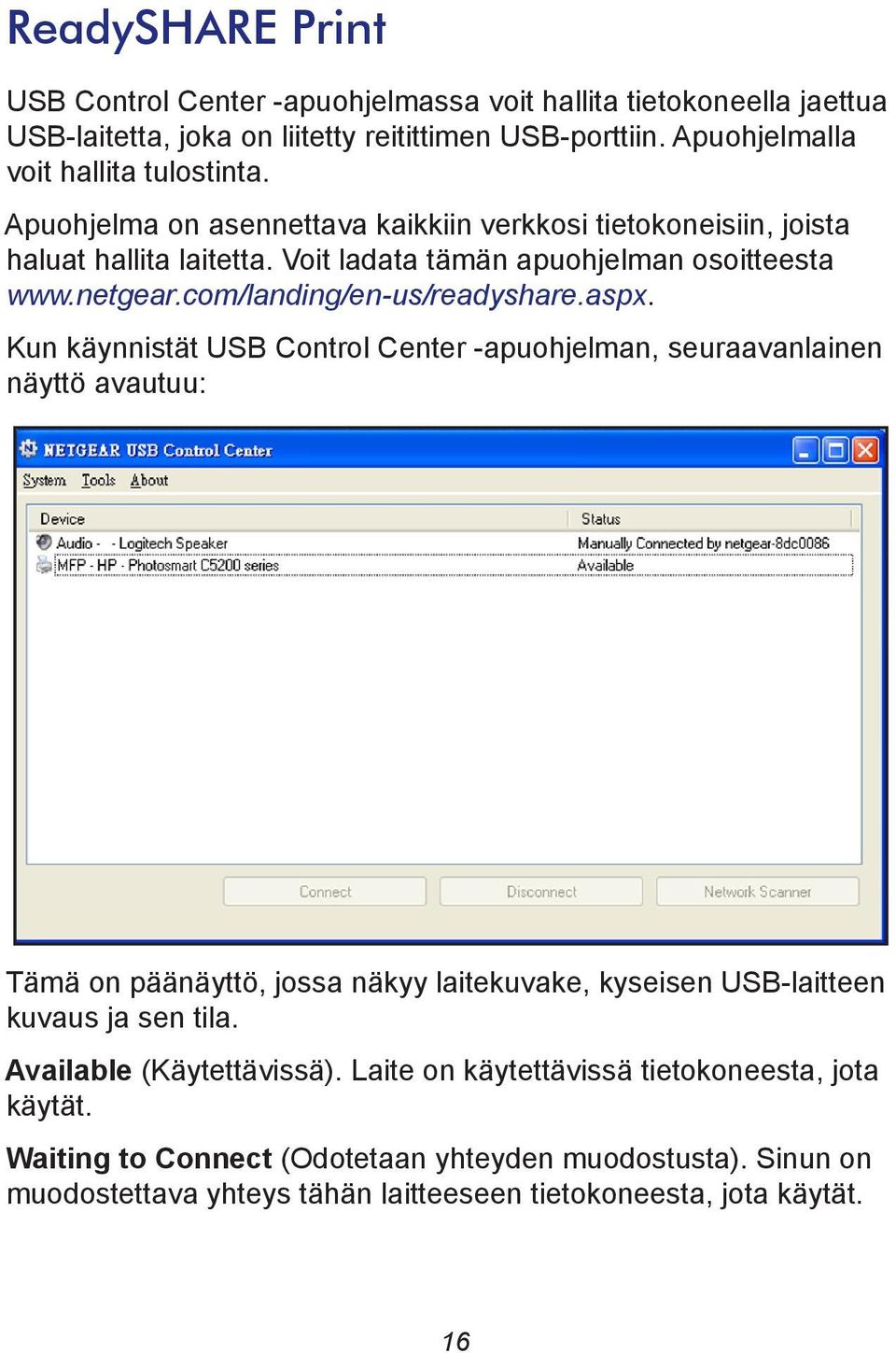 ReadySHARE Print

USB Control Center -apuohjelmassa voit hallita tietokoneella jaettua USB-laitetta, joka on liitetty reitittimen USB-porttiin. Apuohjelmalla voit hallita tulostinta.

Apuohjelma on asennettava kaikkiin verkkosi tietokoneisiin, joista haluat hallita laitetta. Voit ladata tämän apuohjelman osoitteesta www.netgear.com/landing/en-us/readyshare.aspx.

Kun käynnistät USB Control Center -apuohjelman, seuraavanlainen näyttö avautuu:

NETGEAR USB Control Center

System Tools About

| Device | Status |
|---|---|
| Audio - - Logitech Speaker | Manually Connected by netgear-8dc0086 |
| MFP - HP - Photosmart C5200 series | Available |

Connect Disconnect Network Scanner

Tämä on päänäyttö, jossa näkyy laitekuvake, kyseisen USB-laitteen kuvaus ja sen tila.

Available (Käytettävissä). Laite on käytettävissä tietokoneesta, jota käytät.

Waiting to Connect (Odotetaan yhteyden muodostusta). Sinun on muodostettava yhteys tähän laitteeseen tietokoneesta, jota käytät.

16